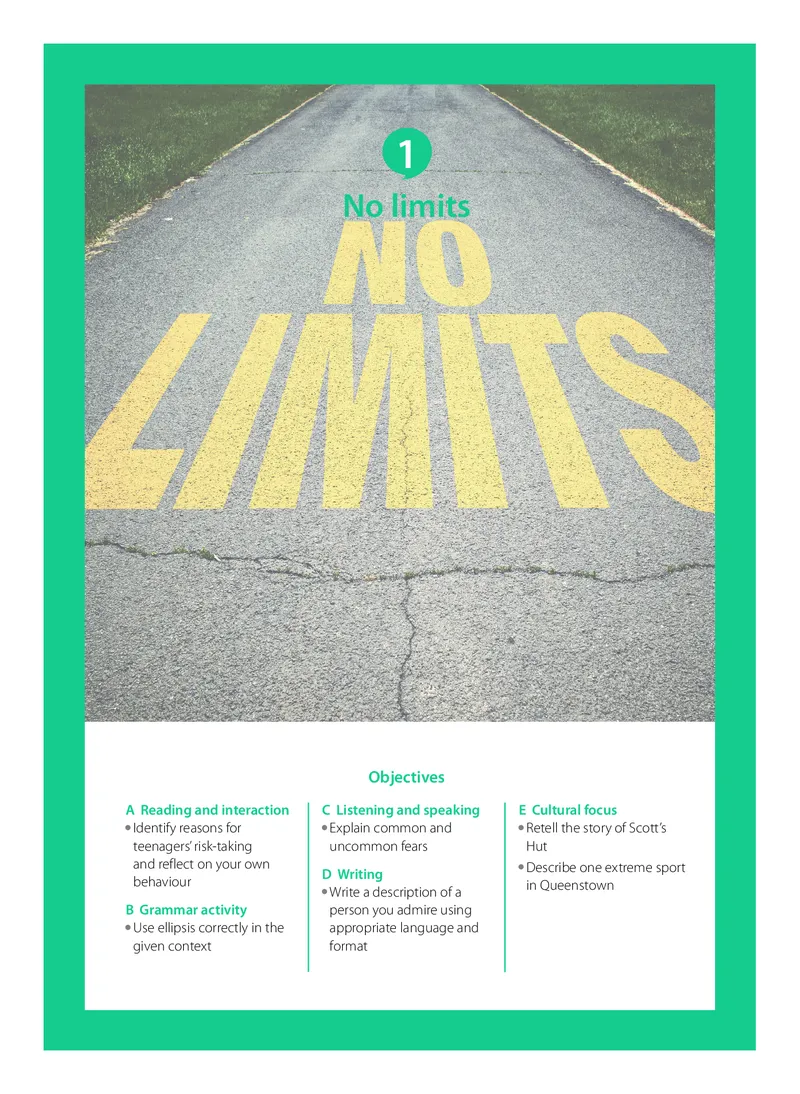 1

No limits

NO LIMITS

Objectives

A Reading and interaction
• Identify reasons for teenagers' risk-taking and reflect on your own behaviour

B Grammar activity
• Use ellipsis correctly in the given context

C Listening and speaking
• Explain common and uncommon fears

D Writing
• Write a description of a person you admire using appropriate language and format

E Cultural focus
• Retell the story of Scott's Hut
• Describe one extreme sport in Queenstown